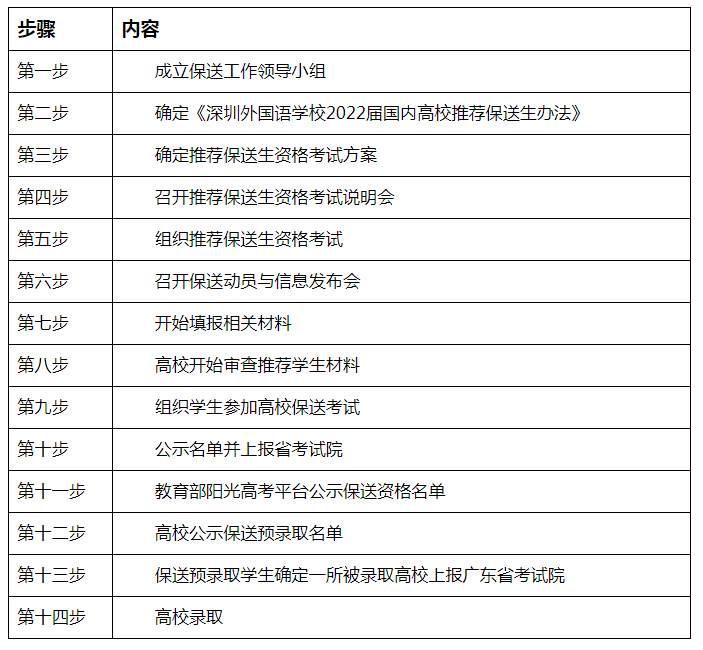 | 步骤 | 内容 |
|---|---|
| 第一步 | 成立保送工作领导小组 |
| 第二步 | 确定《深圳外国语学校2022届国内高校推荐保送生办法》 |
| 第三步 | 确定推荐保送生资格考试方案 |
| 第四步 | 召开推荐保送生资格考试说明会 |
| 第五步 | 组织推荐保送生资格考试 |
| 第六步 | 召开保送动员与信息发布会 |
| 第七步 | 开始填报相关材料 |
| 第八步 | 高校开始审查推荐学生材料 |
| 第九步 | 组织学生参加高校保送考试 |
| 第十步 | 公示名单并上报省考试院 |
| 第十一步 | 教育部阳光高考平台公示保送资格名单 |
| 第十二步 | 高校公示保送预录取名单 |
| 第十三步 | 保送预录取学生确定一所被录取高校上报广东省考试院 |
| 第十四步 | 高校录取 |